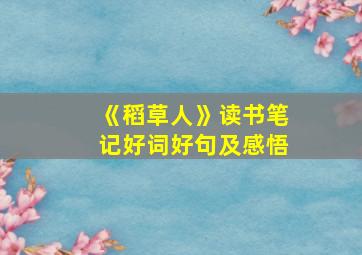 《稻草人》读书笔记好词好句及感悟